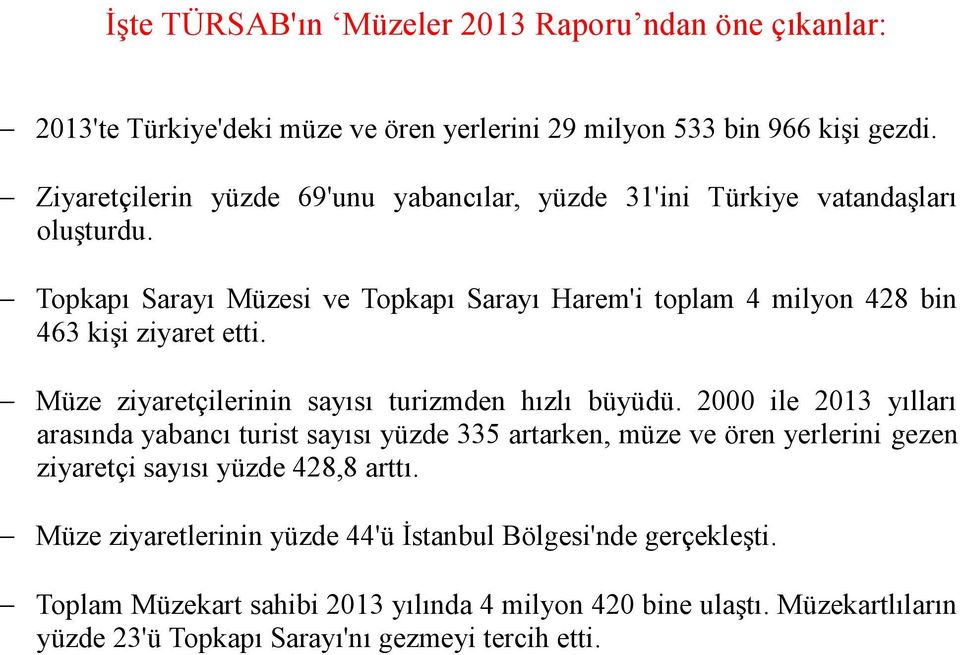 İşte TÜRSAB'ın ‘Müzeler 2013 Raporu’ndan öne çıkanlar:

– 2013'te Türkiye'deki müze ve ören yerlerini 29 milyon 533 bin 966 kişi gezdi.

– Ziyaretçilerin yüzde 69'unu yabancılar, yüzde 31'ini Türkiye vatandaşları oluşturdu.

– Topkapı Sarayı Müzesi ve Topkapı Sarayı Harem'i toplam 4 milyon 428 bin 463 kişi ziyaret etti.

– Müze ziyaretçilerinin sayısı turizmden hızlı büyüdü. 2000 ile 2013 yılları arasında yabancı turist sayısı yüzde 335 artarken, müze ve ören yerlerini gezen ziyaretçi sayısı yüzde 428,8 arttı.

– Müze ziyaretlerinin yüzde 44'ü İstanbul Bölgesi'nde gerçekleşti.

– Toplam Müzekart sahibi 2013 yılında 4 milyon 420 bine ulaştı. Müzekartlıların yüzde 23'ü Topkapı Sarayı'nı gezmeyi tercih etti.